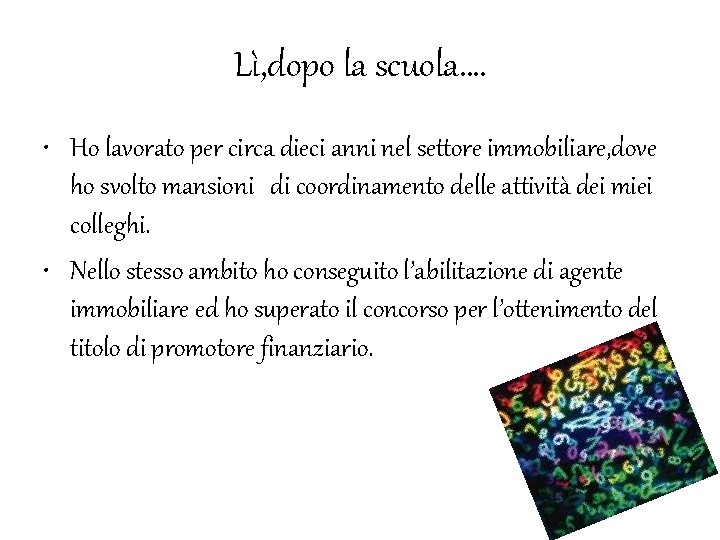 Lì,dopo la scuola….

• Ho lavorato per circa dieci anni nel settore immobiliare,dove ho svolto mansioni di coordinamento delle attività dei miei colleghi.
• Nello stesso ambito ho conseguito l'abilitazione di agente immobiliare ed ho superato il concorso per l'ottenimento del titolo di promotore finanziario.